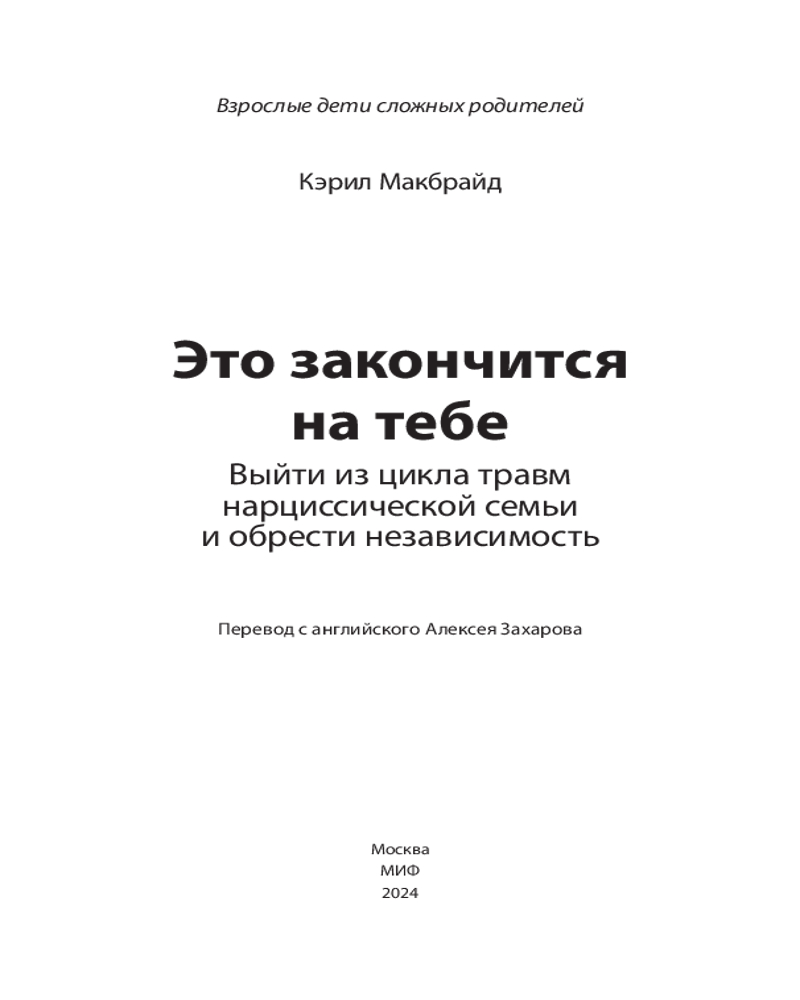 Взрослые дети сложных родителей

Кэрил Макбрайд

Это закончится на тебе

Выйти из цикла травм нарциссической семьи и обрести независимость

Перевод с английского Алексея Захарова

Москва
МИФ
2024